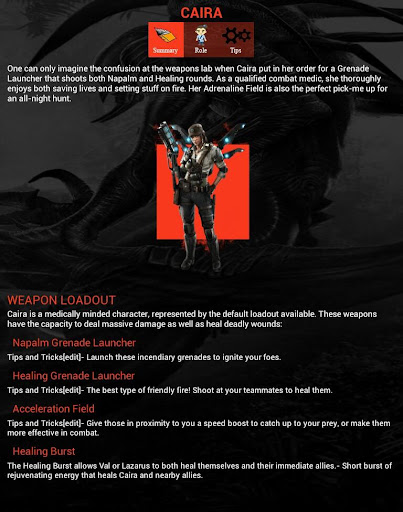 CAIRA

Summary Role Tips

One can only imagine the confusion at the weapons lab when Caira put in her order for a Grenade Launcher that shoots both Napalm and Healing rounds. As a qualified combat medic, she thoroughly enjoys both saving lives and setting stuff on fire. Her Adrenaline Field is also the perfect pick-me up for an all-night hunt.

WEAPON LOADOUT

Caira is a medically minded character, represented by the default loadout available. These weapons have the capacity to deal massive damage as well as heal deadly wounds:

Napalm Grenade Launcher

Tips and Tricks[edit]- Launch these incendiary grenades to ignite your foes.

Healing Grenade Launcher

Tips and Tricks[edit]- The best type of friendly fire! Shoot at your teammates to heal them.

Acceleration Field

Tips and Tricks[edit]- Give those in proximity to you a speed boost to catch up to your prey, or make them more effective in combat.

Healing Burst

The Healing Burst allows Val or Lazarus to both heal themselves and their immediate allies.- Short burst of rejuvenating energy that heals Caira and nearby allies.